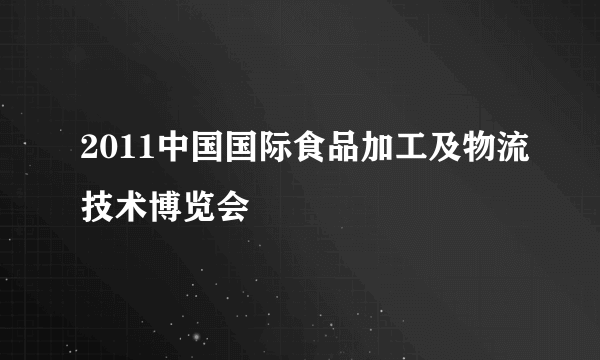 2011中国国际食品加工及物流技术博览会